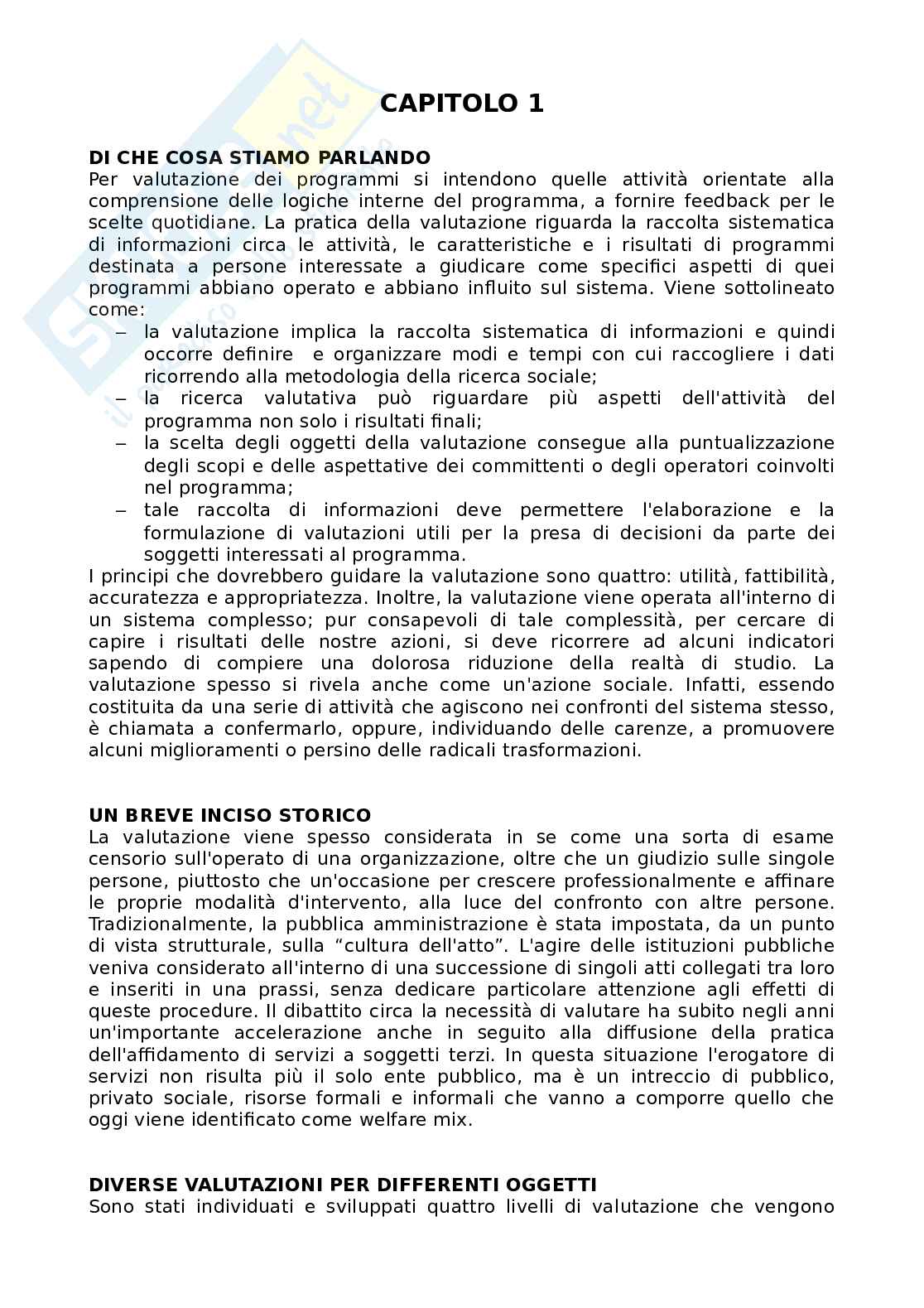 CAPITOLO 1

DI CHE COSA STIAMO PARLANDO
Per valutazione dei programmi si intendono quelle attività orientate alla comprensione delle logiche interne del programma, a fornire feedback per le scelte quotidiane. La pratica della valutazione riguarda la raccolta sistematica di informazioni circa le attività, le caratteristiche e i risultati di programmi destinata a persone interessate a giudicare come specifici aspetti di quei programmi abbiano operato e abbiano influito sul sistema. Viene sottolineato come:
– la valutazione implica la raccolta sistematica di informazioni e quindi occorre definire e organizzare modi e tempi con cui raccogliere i dati ricorrendo alla metodologia della ricerca sociale;
– la ricerca valutativa può riguardare più aspetti dell'attività del programma non solo i risultati finali;
– la scelta degli oggetti della valutazione consegue alla puntualizzazione degli scopi e delle aspettative dei committenti o degli operatori coinvolti nel programma;
– tale raccolta di informazioni deve permettere l'elaborazione e la formulazione di valutazioni utili per la presa di decisioni da parte dei soggetti interessati al programma.
I principi che dovrebbero guidare la valutazione sono quattro: utilità, fattibilità, accuratezza e appropriatezza. Inoltre, la valutazione viene operata all'interno di un sistema complesso; pur consapevoli di tale complessità, per cercare di capire i risultati delle nostre azioni, si deve ricorrere ad alcuni indicatori sapendo di compiere una dolorosa riduzione della realtà di studio. La valutazione spesso si rivela anche come un'azione sociale. Infatti, essendo costituita da una serie di attività che agiscono nei confronti del sistema stesso, è chiamata a confermarlo, oppure, individuando delle carenze, a promuovere alcuni miglioramenti o persino delle radicali trasformazioni.

UN BREVE INCISO STORICO
La valutazione viene spesso considerata in se come una sorta di esame censorio sull'operato di una organizzazione, oltre che un giudizio sulle singole persone, piuttosto che un'occasione per crescere professionalmente e affinare le proprie modalità d'intervento, alla luce del confronto con altre persone. Tradizionalmente, la pubblica amministrazione è stata impostata, da un punto di vista strutturale, sulla “cultura dell'atto”. L'agire delle istituzioni pubbliche veniva considerato all'interno di una successione di singoli atti collegati tra loro e inseriti in una prassi, senza dedicare particolare attenzione agli effetti di queste procedure. Il dibattito circa la necessità di valutare ha subito negli anni un'importante accelerazione anche in seguito alla diffusione della pratica dell'affidamento di servizi a soggetti terzi. In questa situazione l'erogatore di servizi non risulta più il solo ente pubblico, ma è un intreccio di pubblico, privato sociale, risorse formali e informali che vanno a comporre quello che oggi viene identificato come welfare mix.

DIVERSE VALUTAZIONI PER DIFFERENTI OGGETTI
Sono stati individuati e sviluppati quattro livelli di valutazione che vengono